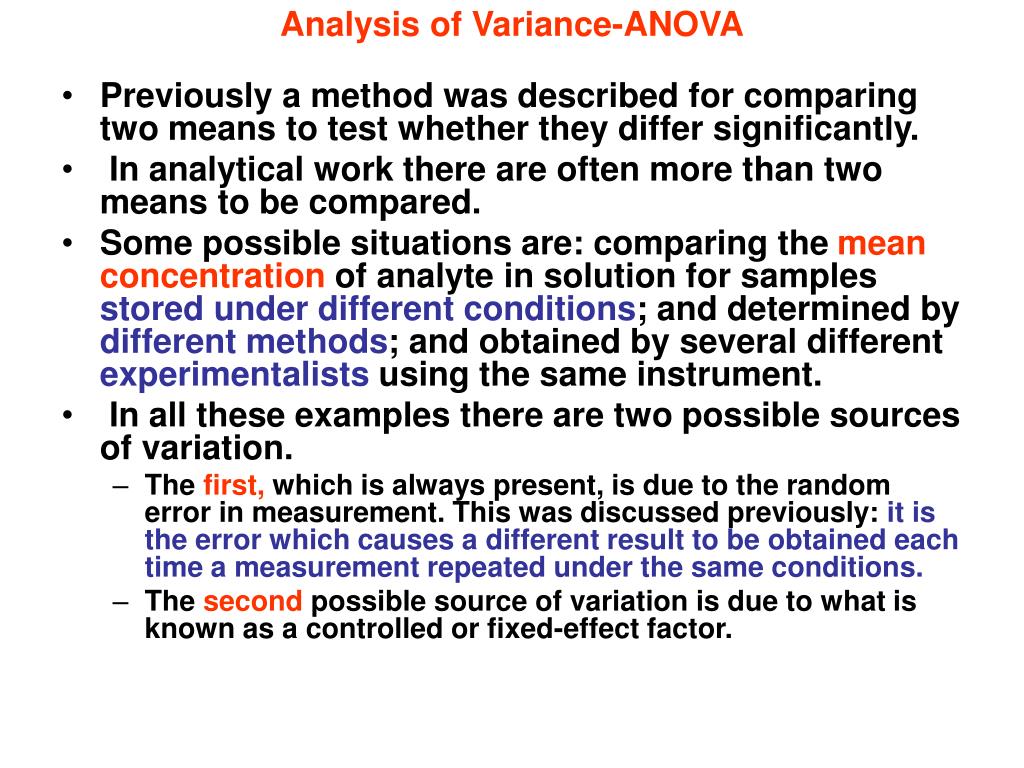 Analysis of Variance-ANOVA

• Previously a method was described for comparing two means to test whether they differ significantly.
• In analytical work there are often more than two means to be compared.
• Some possible situations are: comparing the mean concentration of analyte in solution for samples stored under different conditions; and determined by different methods; and obtained by several different experimentalists using the same instrument.
• In all these examples there are two possible sources of variation.
– The first, which is always present, is due to the random error in measurement. This was discussed previously: it is the error which causes a different result to be obtained each time a measurement repeated under the same conditions.
– The second possible source of variation is due to what is known as a controlled or fixed-effect factor.